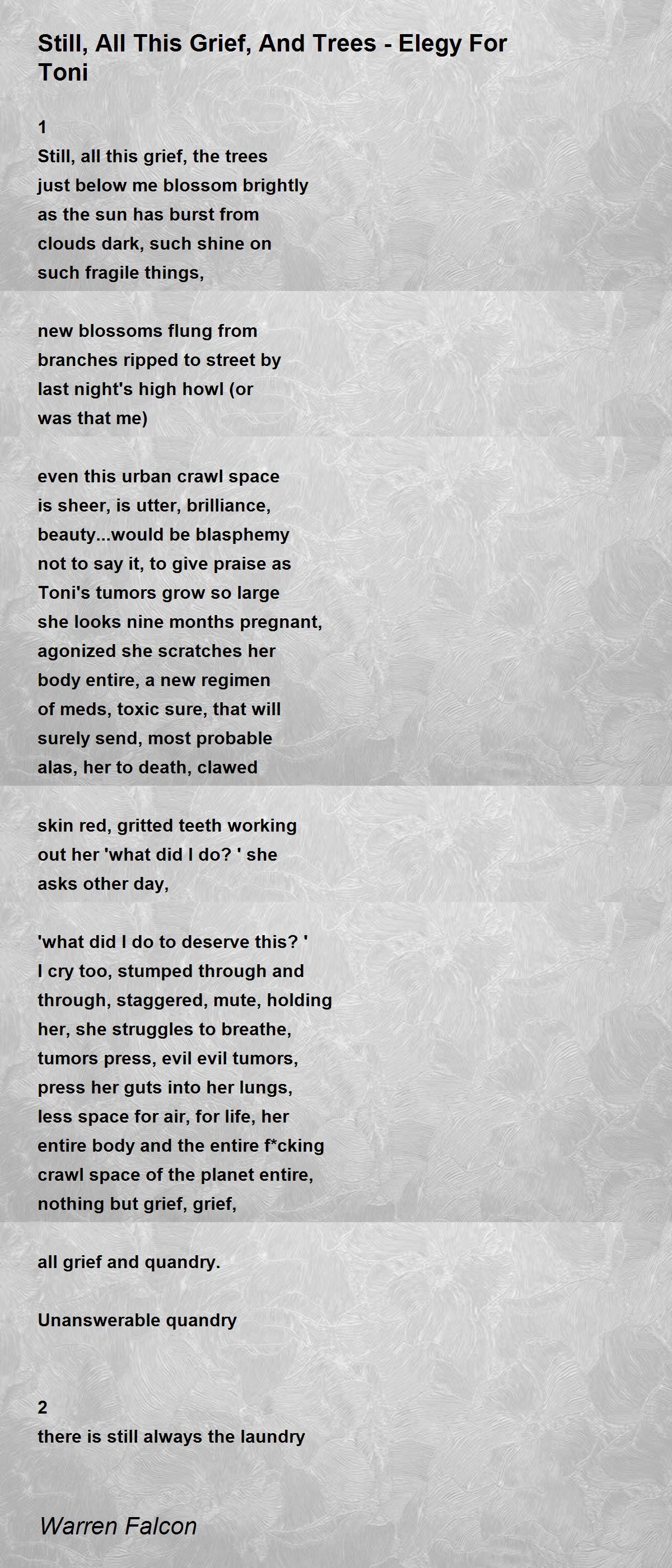 Still, All This Grief, And Trees - Elegy For Toni

1
Still, all this grief, the trees
just below me blossom brightly
as the sun has burst from
clouds dark, such shine on
such fragile things,

new blossoms flung from
branches ripped to street by
last night's high howl (or
was that me)

even this urban crawl space
is sheer, is utter, brilliance,
beauty...would be blasphemy
not to say it, to give praise as
Toni's tumors grow so large
she looks nine months pregnant,
agonized she scratches her
body entire, a new regimen
of meds, toxic sure, that will
surely send, most probable
alas, her to death, clawed

skin red, gritted teeth working
out her 'what did I do? ' she
asks other day,

'what did I do to deserve this? '
I cry too, stumped through and
through, staggered, mute, holding
her, she struggles to breathe,
tumors press, evil evil tumors,
press her guts into her lungs,
less space for air, for life, her
entire body and the entire f*cking
crawl space of the planet entire,
nothing but grief, grief,

all grief and quandry.

Unanswerable quandry

2
there is still always the laundry

Warren Falcon